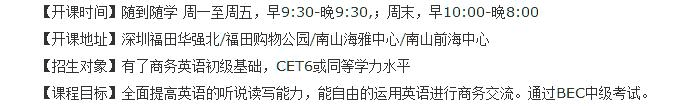 【开课时间】随到随学 周一至周五，早9:30-晚9:30,；周末，早10:00-晚8:00

【开课地址】深圳福田华强北/福田购物公园/南山海雅中心/南山前海中心

【招生对象】有了商务英语初级基础，CET6或同等学力水平

【课程目标】全面提高英语的听说读写能力，能自由的运用英语进行商务交流。通过BEC中级考试。